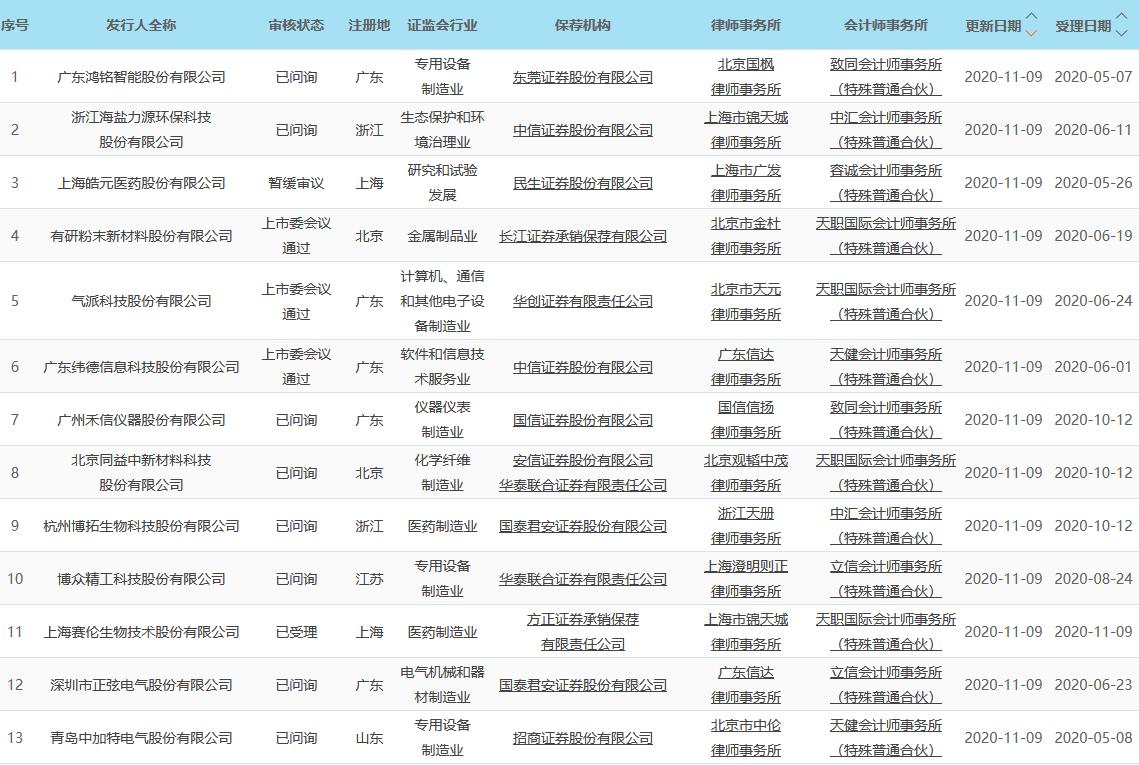 | 序号 | 发行人全称 | 审核状态 | 注册地 | 证监会行业 | 保荐机构 | 律师事务所 | 会计师事务所 | 更新日期 | 受理日期 |
|---|---|---|---|---|---|---|---|---|---|
| 1 | 广东鸿铭智能股份有限公司 | 已问询 | 广东 | 专用设备制造业 | 东莞证券股份有限公司 | 北京国枫律师事务所 | 致同会计师事务所（特殊普通合伙） | 2020-11-09 | 2020-05-07 |
| 2 | 浙江海盐力源环保科技股份有限公司 | 已问询 | 浙江 | 生态保护和环境治理业 | 中信证券股份有限公司 | 上海市锦天城律师事务所 | 中汇会计师事务所（特殊普通合伙） | 2020-11-09 | 2020-06-11 |
| 3 | 上海皓元医药股份有限公司 | 暂缓审议 | 上海 | 研究和试验发展 | 民生证券股份有限公司 | 上海市广发律师事务所 | 容诚会计师事务所（特殊普通合伙） | 2020-11-09 | 2020-05-26 |
| 4 | 有研粉末新材料股份有限公司 | 上市委会议通过 | 北京 | 金属制品业 | 长江证券承销保荐有限公司 | 北京市金杜律师事务所 | 天职国际会计师事务所（特殊普通合伙） | 2020-11-09 | 2020-06-19 |
| 5 | 气派科技股份有限公司 | 上市委会议通过 | 广东 | 计算机、通信和其他电子设备制造业 | 华创证券有限责任公司 | 北京市天元律师事务所 | 天职国际会计师事务所（特殊普通合伙） | 2020-11-09 | 2020-06-24 |
| 6 | 广东纬德信息科技股份有限公司 | 上市委会议通过 | 广东 | 软件和信息技术服务业 | 中信证券股份有限公司 | 广东信达律师事务所 | 天健会计师事务所（特殊普通合伙） | 2020-11-09 | 2020-06-01 |
| 7 | 广州禾信仪器股份有限公司 | 已问询 | 广东 | 仪器仪表制造业 | 国信证券股份有限公司 | 国信信扬律师事务所 | 致同会计师事务所（特殊普通合伙） | 2020-11-09 | 2020-10-12 |
| 8 | 北京同益中新材料科技股份有限公司 | 已问询 | 北京 | 化学纤维制造业 | 安信证券股份有限公司 华泰联合证券有限责任公司 | 北京观韬中茂律师事务所 | 天职国际会计师事务所（特殊普通合伙） | 2020-11-09 | 2020-10-12 |
| 9 | 杭州博拓生物科技股份有限公司 | 已问询 | 浙江 | 医药制造业 | 国泰君安证券股份有限公司 | 浙江天册律师事务所 | 中汇会计师事务所（特殊普通合伙） | 2020-11-09 | 2020-10-12 |
| 10 | 博众精工科技股份有限公司 | 已问询 | 江苏 | 专用设备制造业 | 华泰联合证券有限责任公司 | 上海澄明则正律师事务所 | 立信会计师事务所（特殊普通合伙） | 2020-11-09 | 2020-08-24 |
| 11 | 上海赛伦生物技术股份有限公司 | 已受理 | 上海 | 医药制造业 | 方正证券承销保荐有限责任公司 | 上海市锦天城律师事务所 | 天职国际会计师事务所（特殊普通合伙） | 2020-11-09 | 2020-11-09 |
| 12 | 深圳市正弦电气股份有限公司 | 已问询 | 广东 | 电气机械和器材制造业 | 国泰君安证券股份有限公司 | 广东信达律师事务所 | 立信会计师事务所（特殊普通合伙） | 2020-11-09 | 2020-06-23 |
| 13 | 青岛中加特电气股份有限公司 | 已问询 | 山东 | 专用设备制造业 | 招商证券股份有限公司 | 北京市中伦律师事务所 | 天健会计师事务所（特殊普通合伙） | 2020-11-09 | 2020-05-08 |